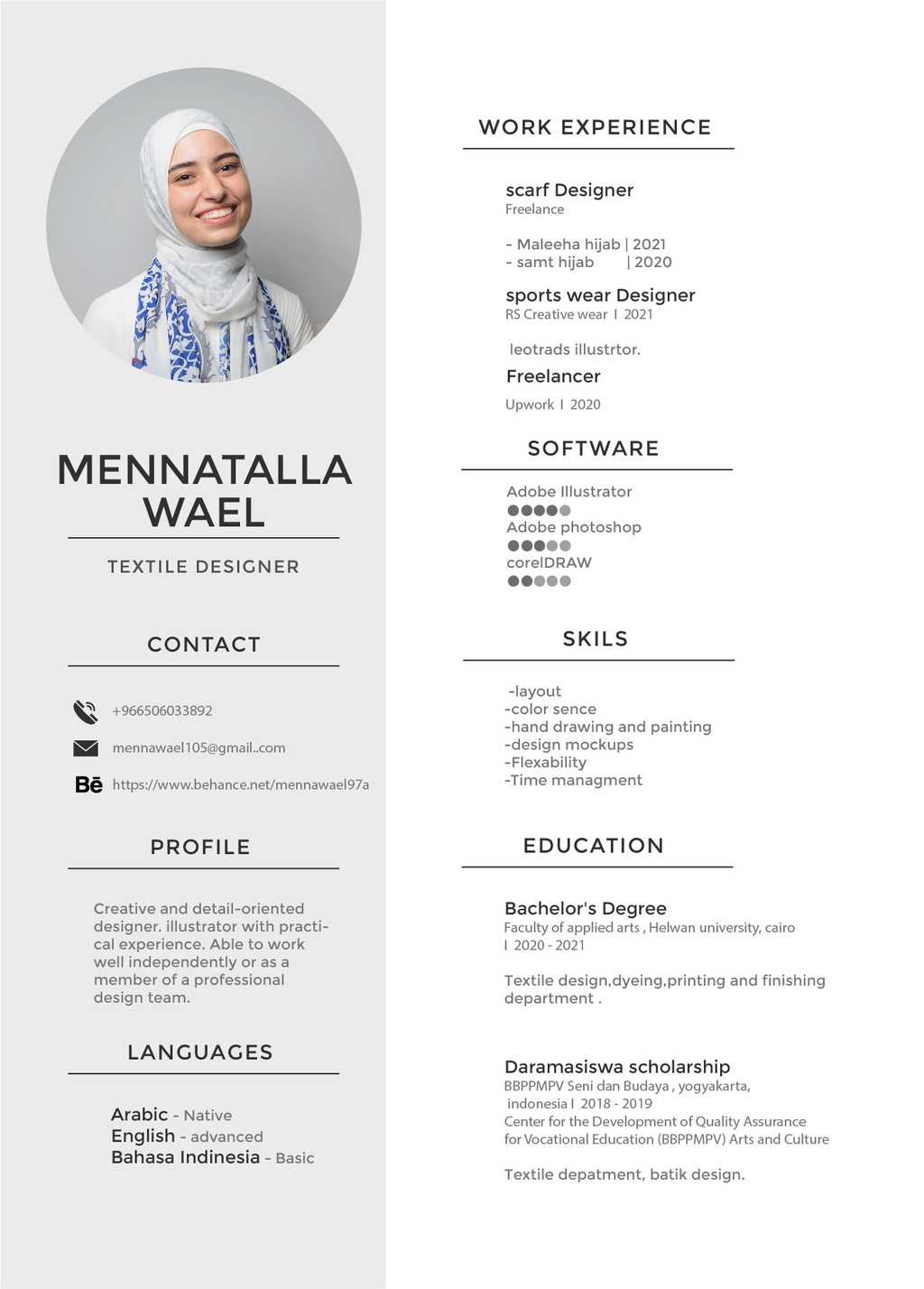 MENNATALLA WAEL

TEXTILE DESIGNER

CONTACT

+966506033892

mennawael105@gmail..com

Bē https://www.behance.net/mennawael97a

PROFILE

Creative and detail-oriented designer. illustrator with practical experience. Able to work well independently or as a member of a professional design team.

LANGUAGES

Arabic - Native
English - advanced
Bahasa Indinesia - Basic

WORK EXPERIENCE

scarf Designer
Freelance

- Maleeha hijab | 2021
- samt hijab | 2020

sports wear Designer
RS Creative wear I 2021

leotrads illustrtor.

Freelancer

Upwork I 2020

SOFTWARE

Adobe Illustrator
Adobe photoshop
corelDRAW

SKILS

-layout
-color sence
-hand drawing and painting
-design mockups
-Flexability
-Time managment

EDUCATION

Bachelor's Degree
Faculty of applied arts , Helwan university, cairo
I 2020 - 2021

Textile design,dyeing,printing and finishing department .

Daramasiswa scholarship
BBPPMPV Seni dan Budaya , yogyakarta, indonesia I 2018 - 2019
Center for the Development of Quality Assurance for Vocational Education (BBPPMPV) Arts and Culture

Textile depatment, batik design.